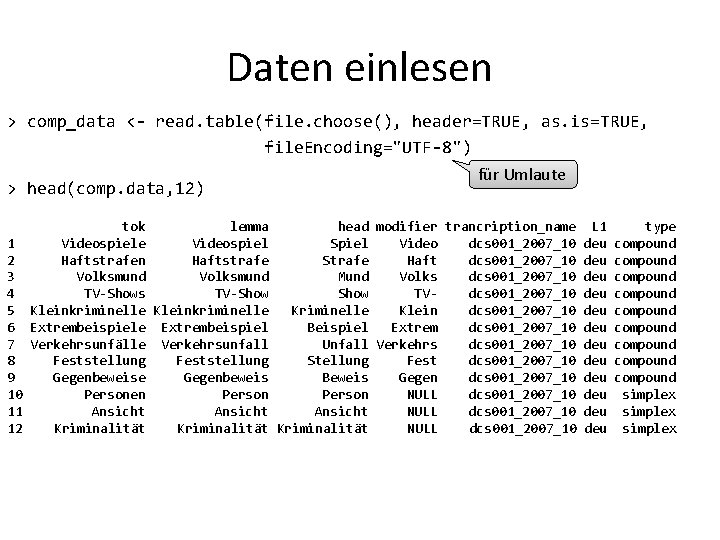 Daten einlesen

> comp_data <- read.table(file.choose(), header=TRUE, as.is=TRUE, fileEncoding="UTF-8")

für Umlaute

> head(comp.data,12)

| | tok | lemma | head | modifier | trancription_name | L1 | type |
|---|---|---|---|---|---|---|---|
| 1 | Videospiele | Videospiel | Spiel | Video | dcs001_2007_10 | deu | compound |
| 2 | Haftstrafen | Haftstrafe | Strafe | Haft | dcs001_2007_10 | deu | compound |
| 3 | Volksmund | Volksmund | Mund | Volks | dcs001_2007_10 | deu | compound |
| 4 | TV-Shows | TV-Show | Show | TV- | dcs001_2007_10 | deu | compound |
| 5 | Kleinkriminelle | Kleinkriminelle | Kriminelle | Klein | dcs001_2007_10 | deu | compound |
| 6 | Extrembeispiele | Extrembeispiel | Beispiel | Extrem | dcs001_2007_10 | deu | compound |
| 7 | Verkehrsunfälle | Verkehrsunfall | Unfall | Verkehrs | dcs001_2007_10 | deu | compound |
| 8 | Feststellung | Feststellung | Stellung | Fest | dcs001_2007_10 | deu | compound |
| 9 | Gegenbeweise | Gegenbeweis | Beweis | Gegen | dcs001_2007_10 | deu | compound |
| 10 | Personen | Person | Person | NULL | dcs001_2007_10 | deu | simplex |
| 11 | Ansicht | Ansicht | Ansicht | NULL | dcs001_2007_10 | deu | simplex |
| 12 | Kriminalität | Kriminalität | Kriminalität | NULL | dcs001_2007_10 | deu | simplex |